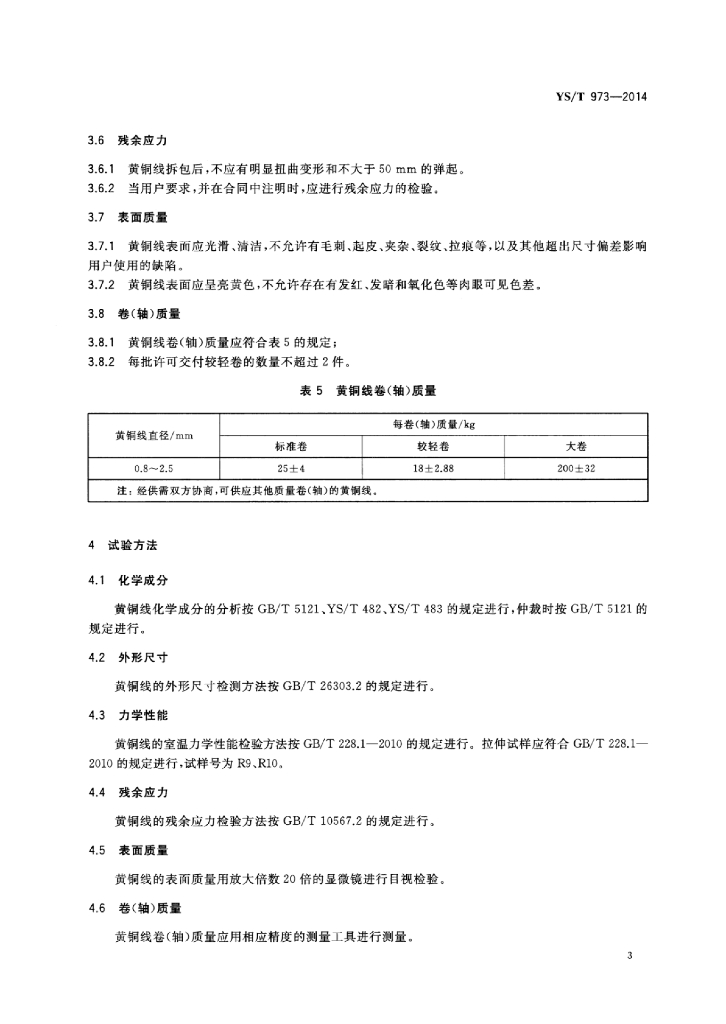 YS/T 973—2014

3.6 残余应力

3.6.1 黄铜线拆包后，不应有明显扭曲变形和不大于 50 mm 的弹起。
3.6.2 当用户要求，并在合同中注明时，应进行残余应力的检验。

3.7 表面质量

3.7.1 黄铜线表面应光滑、清洁，不允许有毛刺、起皮、夹杂、裂纹、拉痕等，以及其他超出尺寸偏差影响用户使用的缺陷。
3.7.2 黄铜线表面应呈亮黄色，不允许存在有发红、发暗和氧化色等肉眼可见色差。

3.8 卷(轴)质量

3.8.1 黄铜线卷(轴)质量应符合表 5 的规定；
3.8.2 每批许可交付较轻卷的数量不超过 2 件。

表 5 黄铜线卷(轴)质量

| 黄铜线直径/mm | 每卷(轴)质量/kg | | |
|---|---|---|---|
| | 标准卷 | 较轻卷 | 大卷 |
| 0.8～2.5 | 25±4 | 18±2.88 | 200±32 |
| 注：经供需双方协商，可供应其他质量卷(轴)的黄铜线。 | | | |

4 试验方法

4.1 化学成分

黄铜线化学成分的分析按 GB/T 5121、YS/T 482、YS/T 483 的规定进行，仲裁时按 GB/T 5121 的规定进行。

4.2 外形尺寸

黄铜线的外形尺寸检测方法按 GB/T 26303.2 的规定进行。

4.3 力学性能

黄铜线的室温力学性能检验方法按 GB/T 228.1—2010 的规定进行。拉伸试样应符合 GB/T 228.1—2010 的规定进行，试样号为 R9、R10。

4.4 残余应力

黄铜线的残余应力检验方法按 GB/T 10567.2 的规定进行。

4.5 表面质量

黄铜线的表面质量用放大倍数 20 倍的显微镜进行目视检验。

4.6 卷(轴)质量

黄铜线卷(轴)质量应用相应精度的测量工具进行测量。

3